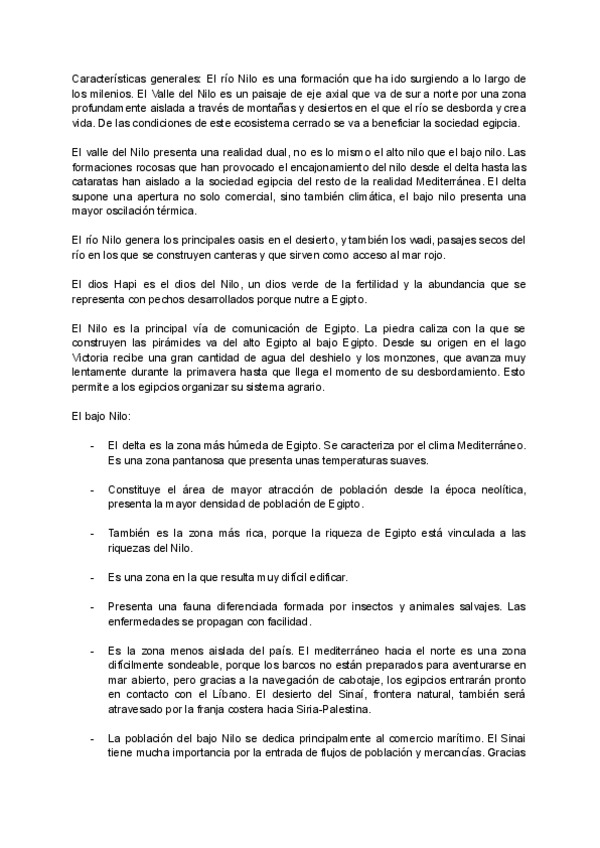 Características generales: El río Nilo es una formación que ha ido surgiendo a lo largo de los milenios. El Valle del Nilo es un paisaje de eje axial que va de sur a norte por una zona profundamente aislada a través de montañas y desiertos en el que el río se desborda y crea vida. De las condiciones de este ecosistema cerrado se va a beneficiar la sociedad egipcia.

El valle del Nilo presenta una realidad dual, no es lo mismo el alto nilo que el bajo nilo. Las formaciones rocosas que han provocado el encajonamiento del nilo desde el delta hasta las cataratas han aislado a la sociedad egipcia del resto de la realidad Mediterránea. El delta supone una apertura no solo comercial, sino también climática, el bajo nilo presenta una mayor oscilación térmica.

El río Nilo genera los principales oasis en el desierto, y también los wadi, pasajes secos del río en los que se construyen canteras y que sirven como acceso al mar rojo.

El dios Hapi es el dios del Nilo, un dios verde de la fertilidad y la abundancia que se representa con pechos desarrollados porque nutre a Egipto.

El Nilo es la principal vía de comunicación de Egipto. La piedra caliza con la que se construyen las pirámides va del alto Egipto al bajo Egipto. Desde su origen en el lago Victoria recibe una gran cantidad de agua del deshielo y los monzones, que avanza muy lentamente durante la primavera hasta que llega el momento de su desbordamiento. Esto permite a los egipcios organizar su sistema agrario.

El bajo Nilo:

- El delta es la zona más húmeda de Egipto. Se caracteriza por el clima Mediterráneo. Es una zona pantanosa que presenta unas temperaturas suaves.

- Constituye el área de mayor atracción de población desde la época neolítica, presenta la mayor densidad de población de Egipto.

- También es la zona más rica, porque la riqueza de Egipto está vinculada a las riquezas del Nilo.

- Es una zona en la que resulta muy difícil edificar.

- Presenta una fauna diferenciada formada por insectos y animales salvajes. Las enfermedades se propagan con facilidad.

- Es la zona menos aislada del país. El mediterráneo hacia el norte es una zona difícilmente sondeable, porque los barcos no están preparados para aventurarse en mar abierto, pero gracias a la navegación de cabotaje, los egipcios entrarán pronto en contacto con el Líbano. El desierto del Sinaí, frontera natural, también será atravesado por la franja costera hacia Siria-Palestina.

- La población del bajo Nilo se dedica principalmente al comercio marítimo. El Sinai tiene mucha importancia por la entrada de flujos de población y mercancías. Gracias